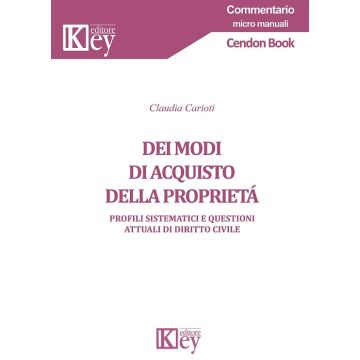 Key editore

Commentario
micro manuali
Cendon Book

Claudia Carioti

DEI MODI
DI ACQUISTO
DELLA PROPRIETÁ

PROFILI SISTEMATICI E QUESTIONI
ATTUALI DI DIRITTO CIVILE

Key editore